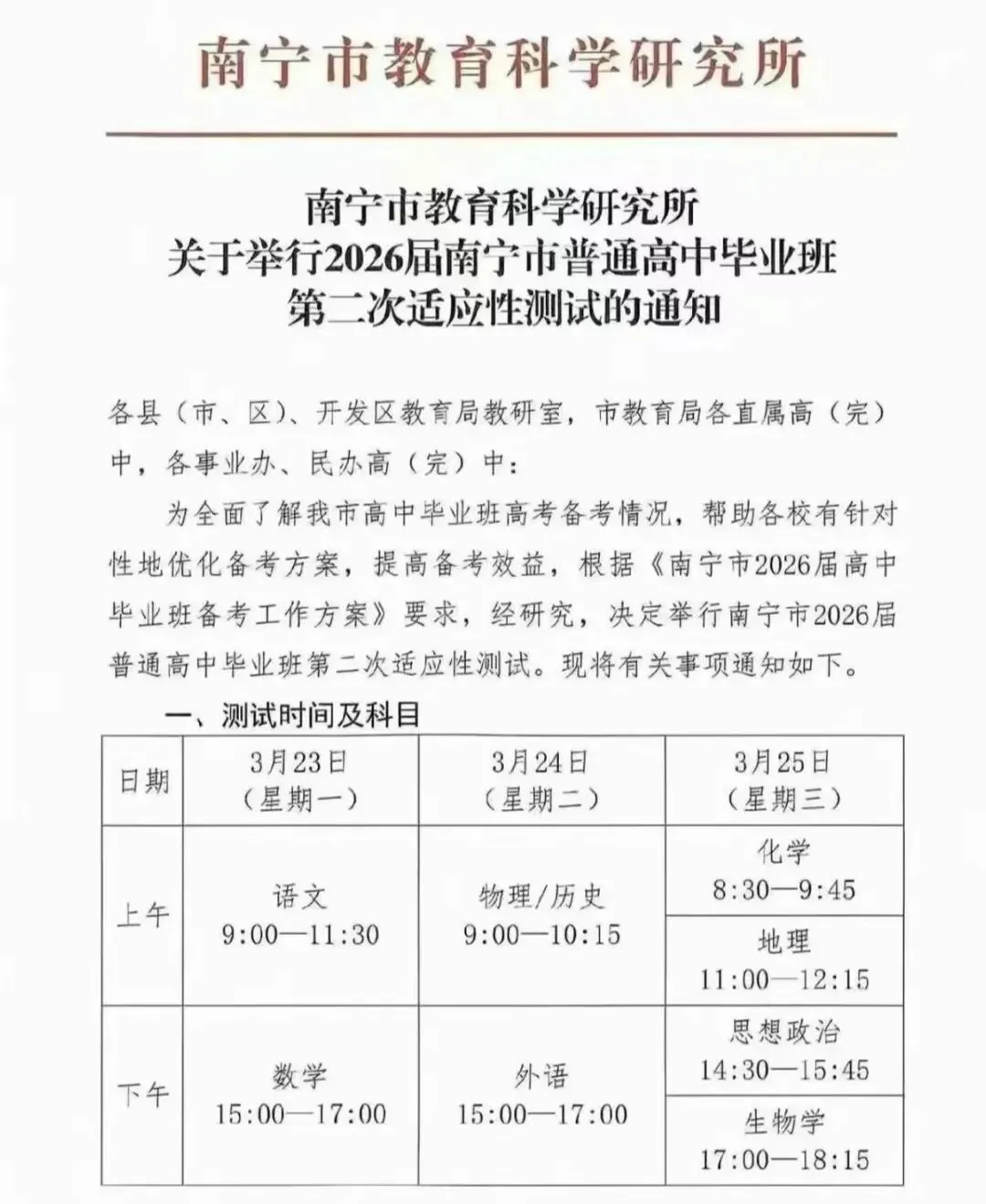 南宁市教育科学研究所

南宁市教育科学研究所
关于举行2026届南宁市普通高中毕业班
第二次适应性测试的通知

各县（市、区）、开发区教育局教研室，市教育局各直属高（完）中，各事业办、民办高（完）中：

为全面了解我市高中毕业班高考备考情况，帮助各校有针对性地优化备考方案，提高备考效益，根据《南宁市2026届高中毕业班备考工作方案》要求，经研究，决定举行南宁市2026届普通高中毕业班第二次适应性测试。现将有关事项通知如下。

一、测试时间及科目

| 日期 | 3月23日（星期一） | 3月24日（星期二） | 3月25日（星期三） |
|---|---|---|---|
| 上午 | 语文 9:00—11:30 | 物理/历史 9:00—10:15 | 化学 8:30—9:45 |
| | | | 地理 11:00—12:15 |
| 下午 | 数学 15:00—17:00 | 外语 15:00—17:00 | 思想政治 14:30—15:45 |
| | | | 生物学 17:00—18:15 |